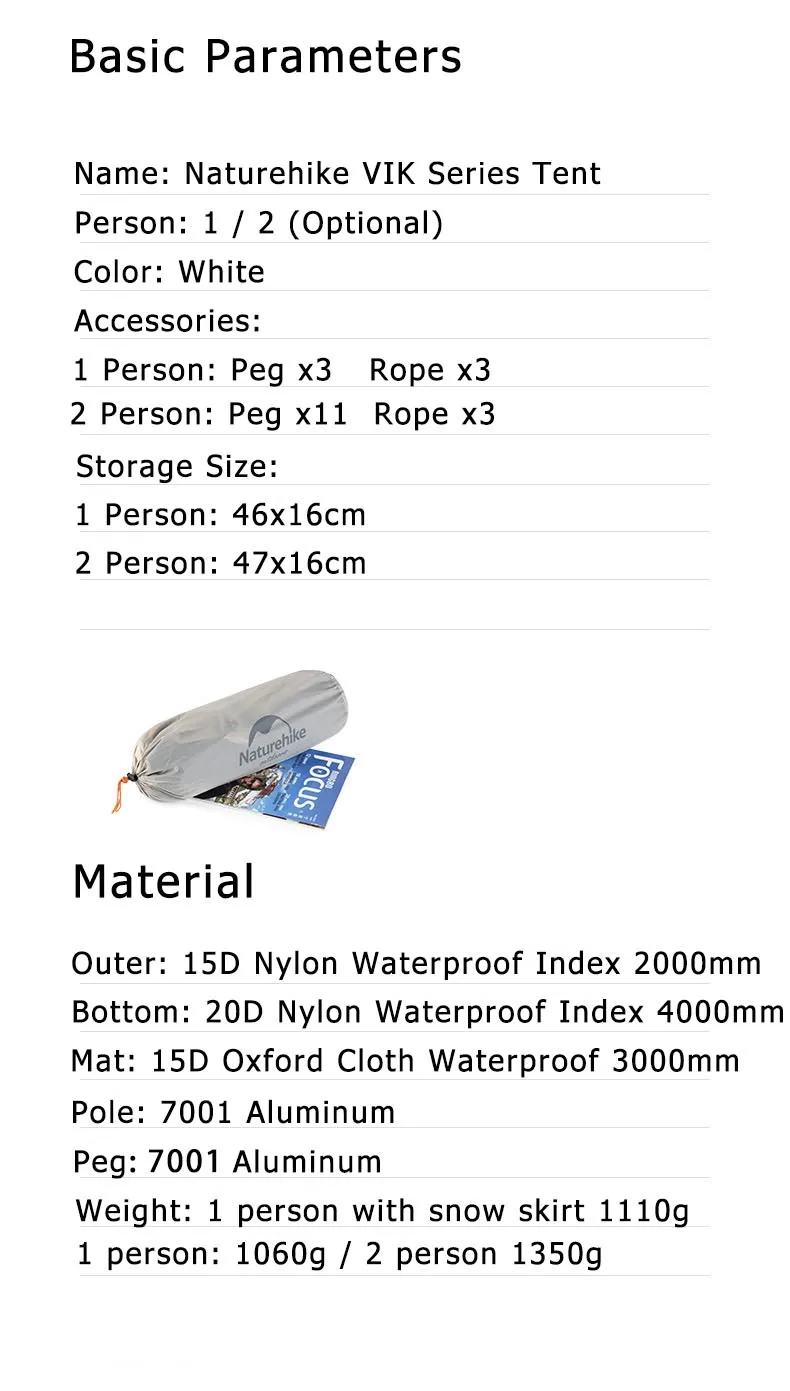 Basic Parameters

Name: Naturehike VIK Series Tent

Person: 1 / 2 (Optional)

Color: White

Accessories:

1 Person: Peg x3   Rope x3

2 Person: Peg x11   Rope x3

Storage Size:

1 Person: 46x16cm

2 Person: 47x16cm

Naturehike

Focus

Material

Outer: 15D Nylon Waterproof Index 2000mm

Bottom: 20D Nylon Waterproof Index 4000mm

Mat: 15D Oxford Cloth Waterproof 3000mm

Pole: 7001 Aluminum

Peg: 7001 Aluminum

Weight: 1 person with snow skirt 1110g

1 person: 1060g / 2 person 1350g